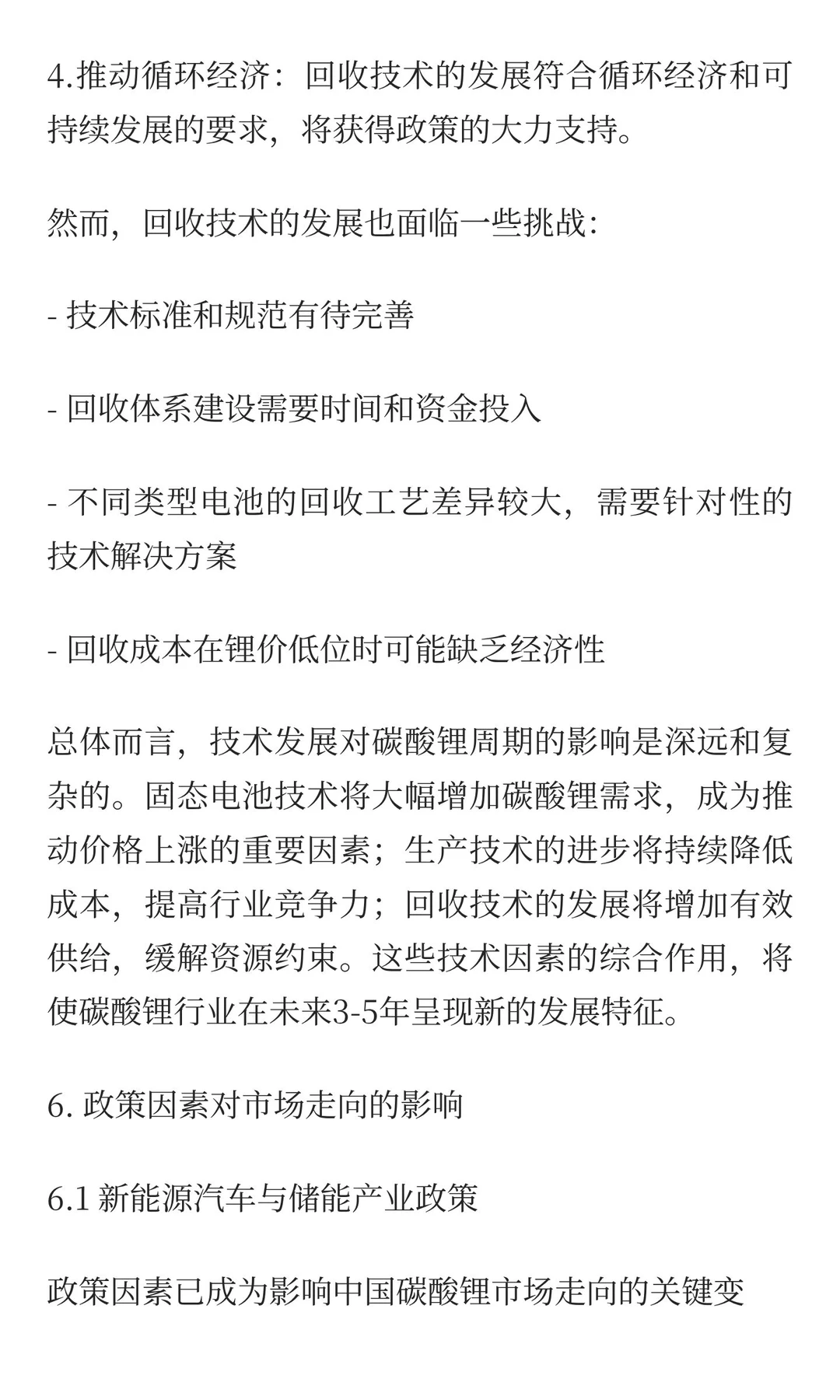 4.推动循环经济：回收技术的发展符合循环经济和可持续发展的要求，将获得政策的大力支持。

然而，回收技术的发展也面临一些挑战：

- 技术标准和规范有待完善

- 回收体系建设需要时间和资金投入

- 不同类型电池的回收工艺差异较大，需要针对性的技术解决方案

- 回收成本在锂价低位时可能缺乏经济性

总体而言，技术发展对碳酸锂周期的影响是深远和复杂的。固态电池技术将大幅增加碳酸锂需求，成为推动价格上涨的重要因素；生产技术的进步将持续降低成本，提高行业竞争力；回收技术的发展将增加有效供给，缓解资源约束。这些技术因素的综合作用，将使碳酸锂行业在未来3-5年呈现新的发展特征。

6. 政策因素对市场走向的影响

6.1 新能源汽车与储能产业政策

政策因素已成为影响中国碳酸锂市场走向的关键变